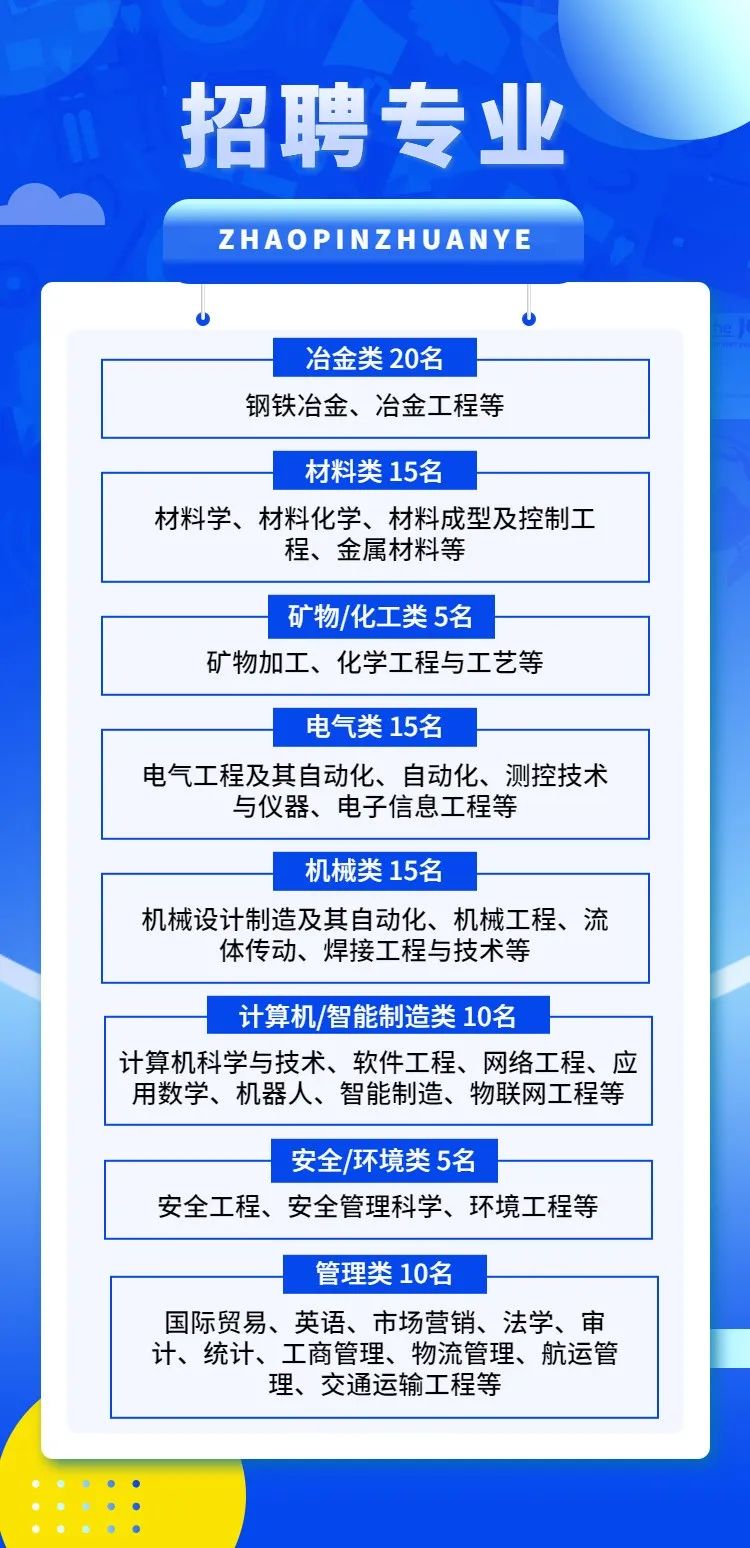 招聘专业

ZHAOPINZHUANYE

冶金类20名

钢铁冶金、冶金工程等

材料类15名

材料学、材料化学、材料成型及控制工程、金属材料等

矿物/化工类5名

矿物加工、化学工程与工艺等

电气类15名

电气工程及其自动化、自动化、测控技术与仪器、电子信息工程等

机械类15名

机械设计制造及其自动化、机械工程、流体传动、焊接工程与技术等

计算机/智能制造类10名

计算机科学与技术、软件工程、网络工程、应用数学、机器人、智能制造、物联网工程等

安全/环境类5名

安全工程、安全管理科学、环境工程等

管理类10名

国际贸易、英语、市场营销、法学、审计、统计、工商管理、物流管理、航运管理、交通运输工程等